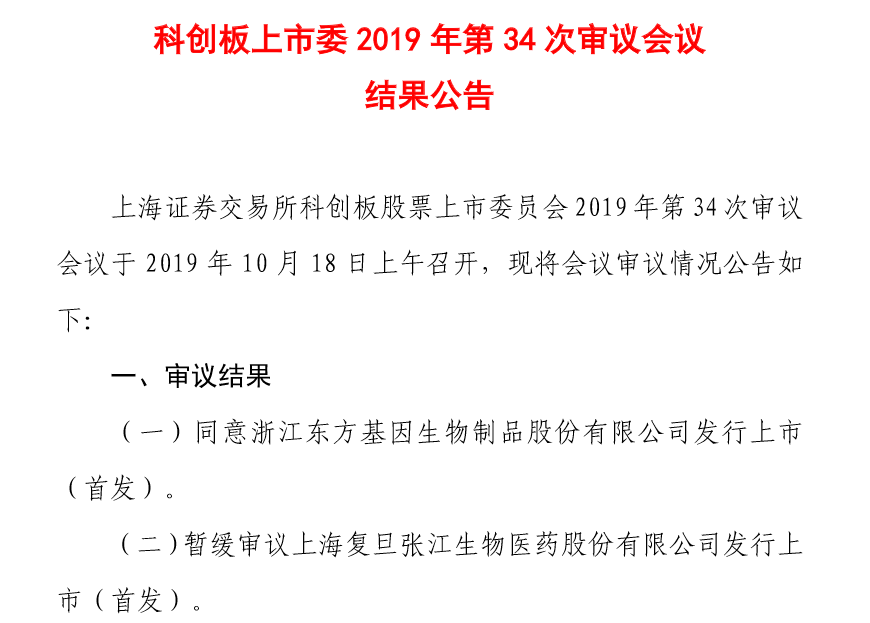 科创板上市委 2019 年第 34 次审议会议
结果公告

上海证券交易所科创板股票上市委员会 2019 年第 34 次审议会议于 2019 年 10 月 18 日上午召开，现将会议审议情况公告如下：

一、审议结果

（一）同意浙江东方基因生物制品股份有限公司发行上市（首发）。

（二）暂缓审议上海复旦张江生物医药股份有限公司发行上市（首发）。